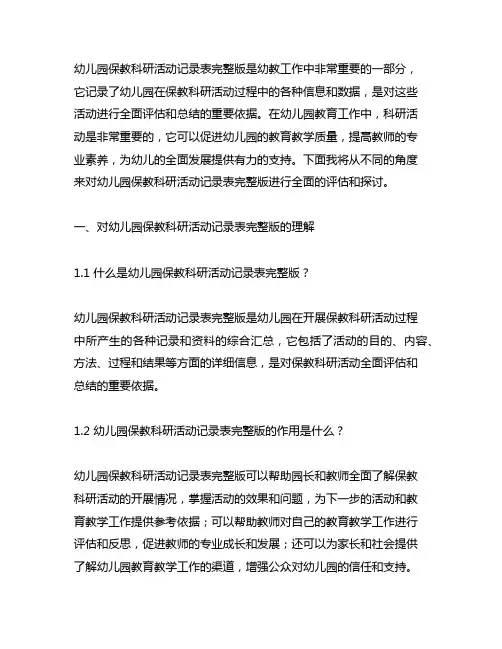 幼儿园保教科研活动记录表完整版是幼教工作中非常重要的一部分，它记录了幼儿园在保教科研活动过程中的各种信息和数据，是对这些活动进行全面评估和总结的重要依据。在幼儿园教育工作中，科研活动是非常重要的，它可以促进幼儿园的教育教学质量，提高教师的专业素养，为幼儿的全面发展提供有力的支持。下面我将从不同的角度来对幼儿园保教科研活动记录表完整版进行全面的评估和探讨。

一、对幼儿园保教科研活动记录表完整版的理解

1.1 什么是幼儿园保教科研活动记录表完整版？

幼儿园保教科研活动记录表完整版是幼儿园在开展保教科研活动过程中所产生的各种记录和资料的综合汇总，它包括了活动的目的、内容、方法、过程和结果等方面的详细信息，是对保教科研活动全面评估和总结的重要依据。

1.2 幼儿园保教科研活动记录表完整版的作用是什么？

幼儿园保教科研活动记录表完整版可以帮助园长和教师全面了解保教科研活动的开展情况，掌握活动的效果和问题，为下一步的活动和教育教学工作提供参考依据；可以帮助教师对自己的教育教学工作进行评估和反思，促进教师的专业成长和发展；还可以为家长和社会提供了解幼儿园教育教学工作的渠道，增强公众对幼儿园的信任和支持。